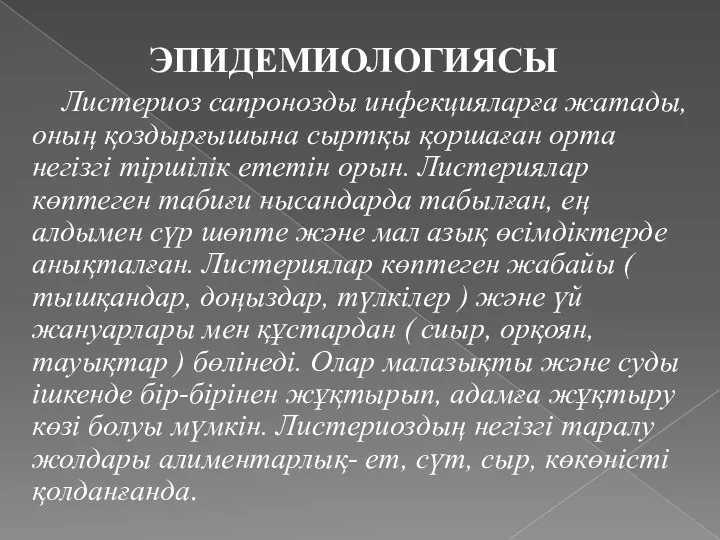 ЭПИДЕМИОЛОГИЯСЫ

Листериоз сапронозды инфекцияларға жатады, оның қоздырғышына сыртқы қоршаған орта негізгі тіршілік ететін орын. Листериялар көптеген табиғи нысандарда табылған, ең алдымен сүр шөпте және мал азық өсімдіктерде анықталған. Листериялар көптеген жабайы ( тышқандар, доңыздар, түлкілер ) және үй жануарлары мен құстардан ( сиыр, орқоян, тауықтар ) бөлінеді. Олар малазықты және суды ішкенде бір-бірінен жұқтырып, адамға жұқтыру көзі болуы мүмкін. Листериоздың негізгі таралу жолдары алиментарлық- ет, сүт, сыр, көкөністі қолданғанда.